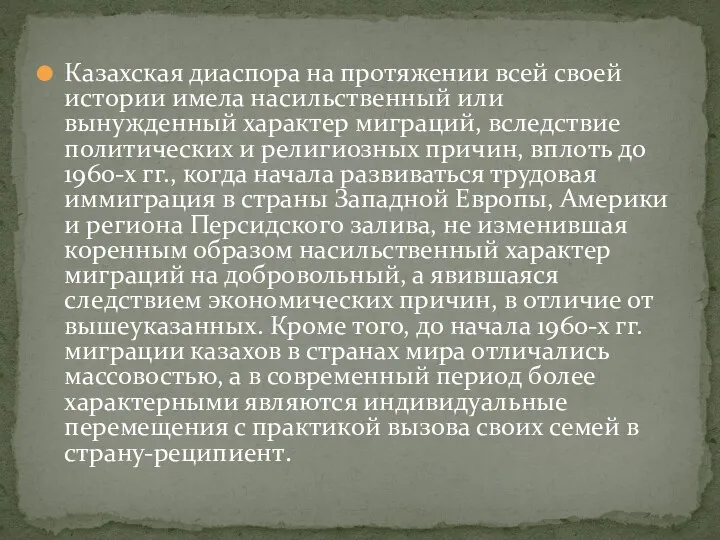 Казахская диаспора на протяжении всей своей истории имела насильственный или вынужденный характер миграций, вследствие политических и религиозных причин, вплоть до 1960-х гг., когда начала развиваться трудовая иммиграция в страны Западной Европы, Америки и региона Персидского залива, не изменившая коренным образом насильственный характер миграций на добровольный, а явившаяся следствием экономических причин, в отличие от вышеуказанных. Кроме того, до начала 1960-х гг. миграции казахов в странах мира отличались массовостью, а в современный период более характерными являются индивидуальные перемещения с практикой вызова своих семей в страну-реципиент.